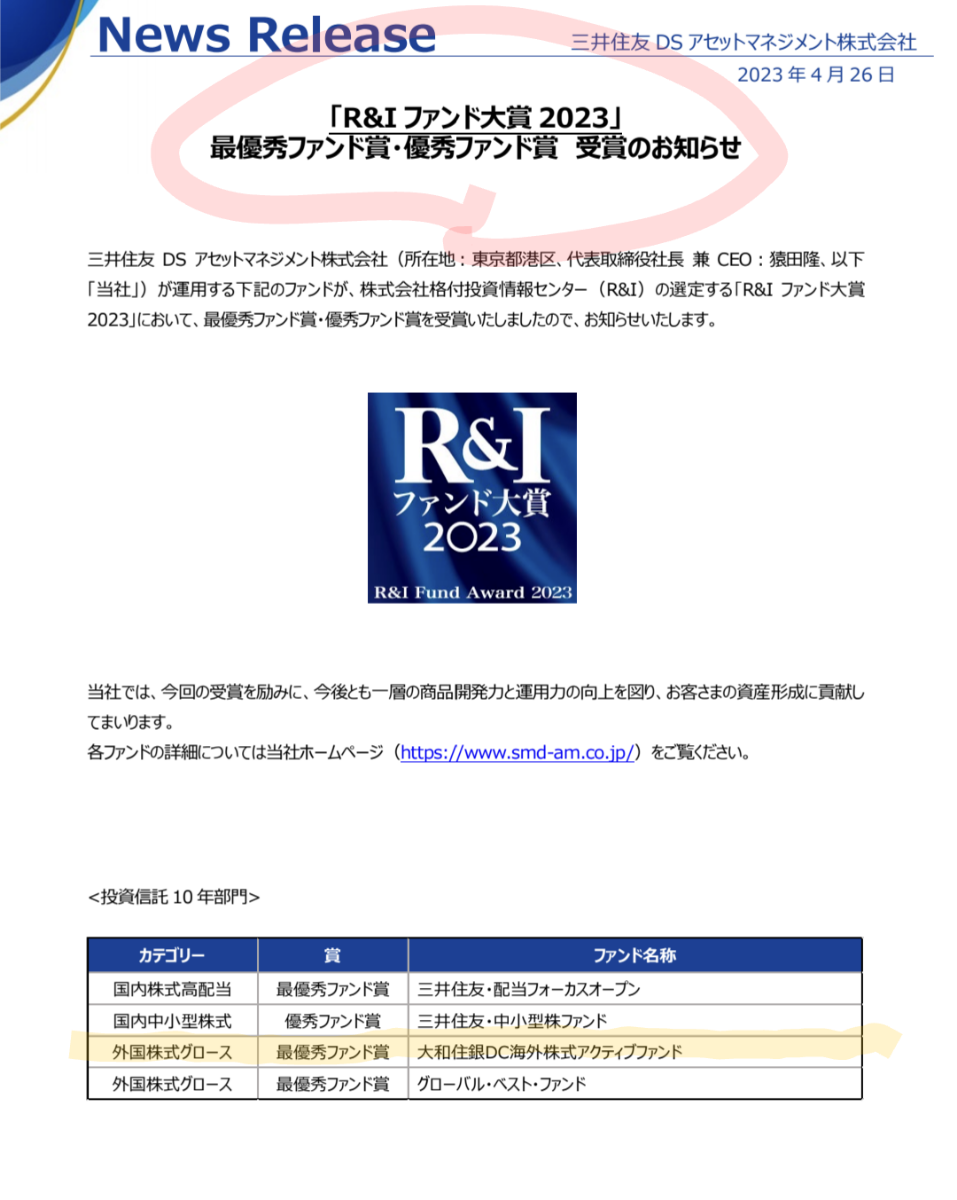 News Release

三井住友 DS アセットマネジメント株式会社

2023 年 4 月 26 日

「R&I ファンド大賞 2023」
最優秀ファンド賞・優秀ファンド賞　受賞のお知らせ

三井住友 DS アセットマネジメント株式会社（所在地：東京都港区、代表取締役社長 兼 CEO：猿田隆、以下「当社」）が運用する下記のファンドが、株式会社格付投資情報センター（R&I）の選定する「R&I ファンド大賞 2023」において、最優秀ファンド賞・優秀ファンド賞を受賞いたしましたので、お知らせいたします。

R&I
ファンド大賞
2023
R&I Fund Award 2023

当社では、今回の受賞を励みに、今後とも一層の商品開発力と運用力の向上を図り、お客さまの資産形成に貢献してまいります。
各ファンドの詳細については当社ホームページ（https://www.smd-am.co.jp/）をご覧ください。

<投資信託 10 年部門>

| カテゴリー | 賞 | ファンド名称 |
|---|---|---|
| 国内株式高配当 | 最優秀ファンド賞 | 三井住友・配当フォーカスオープン |
| 国内中小型株式 | 優秀ファンド賞 | 三井住友・中小型株ファンド |
| 外国株式グロース | 最優秀ファンド賞 | 大和住銀DC海外株式アクティブファンド |
| 外国株式グロース | 最優秀ファンド賞 | グローバル・ベスト・ファンド |